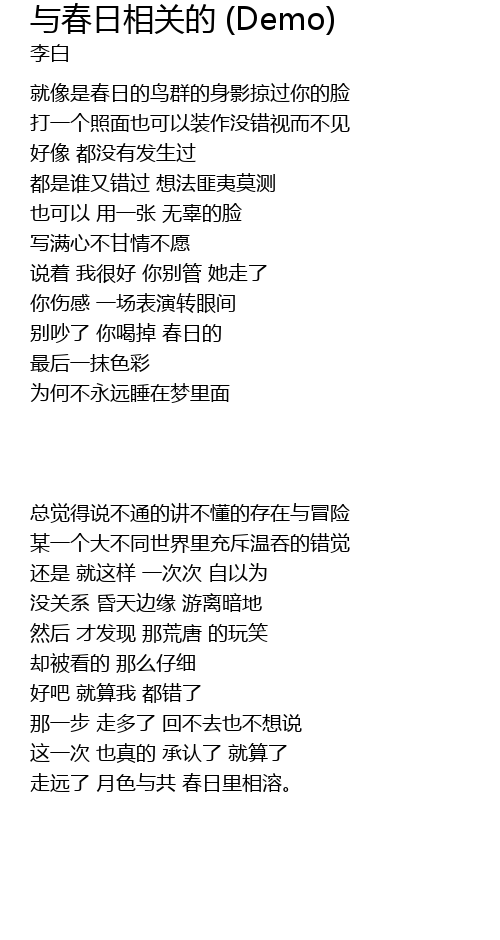 与春日相关的 (Demo)
李白

就像是春日的鸟群的身影掠过你的脸
打一个照面也可以装作没错视而不见
好像 都没有发生过
都是谁又错过 想法匪夷莫测
也可以 用一张 无辜的脸
写满心不甘情不愿
说着 我很好 你别管 她走了
你伤感 一场表演转眼间
别吵了 你喝掉 春日的
最后一抹色彩
为何不永远睡在梦里面

总觉得说不通的讲不懂的存在与冒险
某一个大不同世界里充斥温吞的错觉
还是 就这样 一次次 自以为
没关系 昏天边缘 游离暗地
然后 才发现 那荒唐 的玩笑
却被看的 那么仔细
好吧 就算我 都错了
那一步 走多了 回不去也不想说
这一次 也真的 承认了 就算了
走远了 月色与共 春日里相溶。